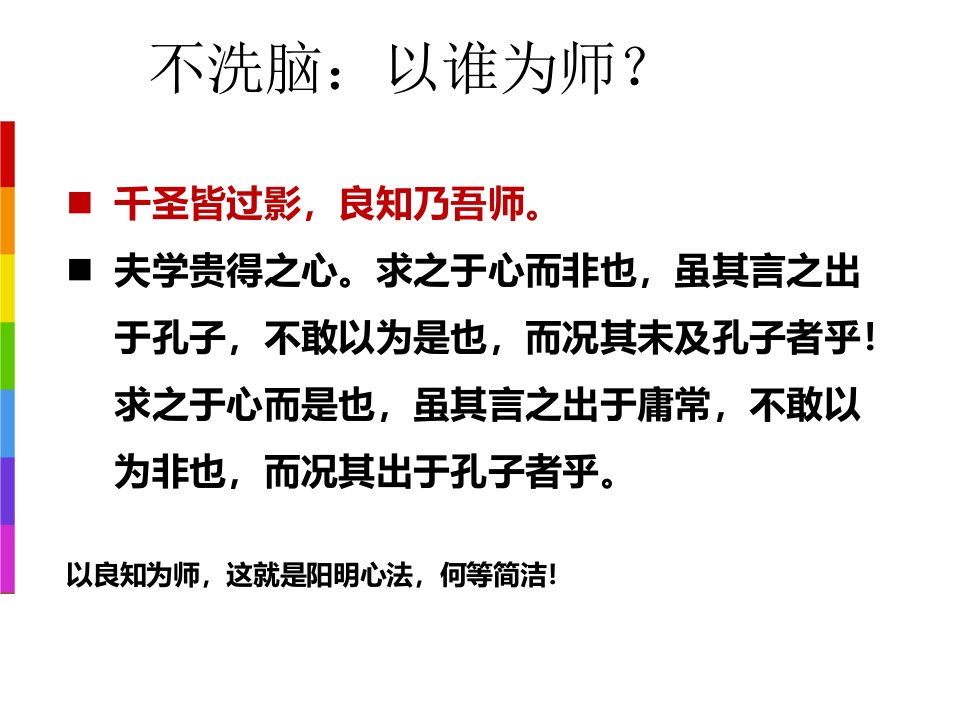 不洗脑：以谁为师？

■ 千圣皆过影，良知乃吾师。

■ 夫学贵得之心。求之于心而非也，虽其言之出于孔子，不敢以为是也，而况其未及孔子者乎！求之于心而是也，虽其言之出于庸常，不敢以为非也，而况其出于孔子者乎。

以良知为师，这就是阳明心法，何等简洁！